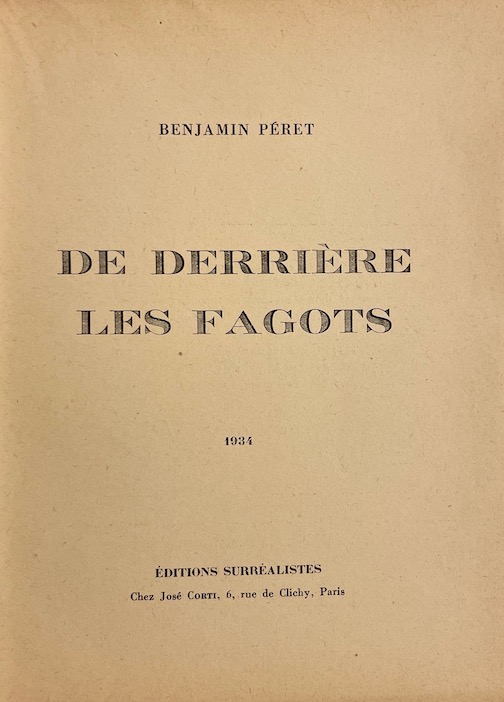 BENJAMIN PÉRET

DE DERRIÈRE
LES FAGOTS

1934

ÉDITIONS SURRÉALISTES
Chez José CORTI, 6, rue de Clichy, Paris